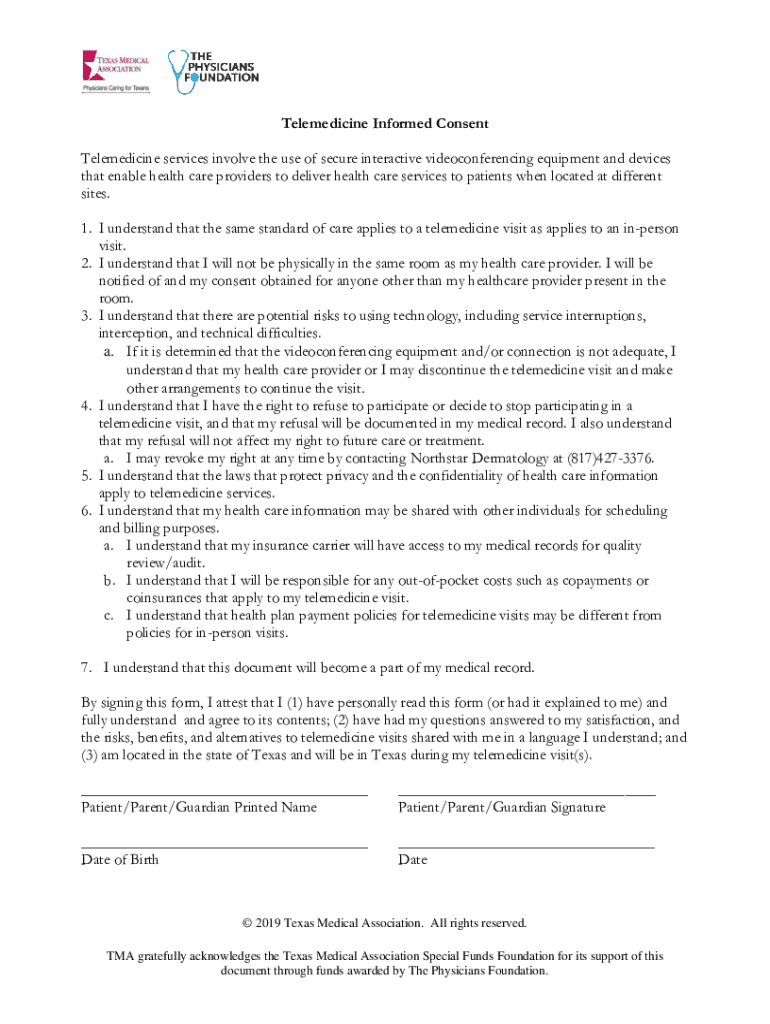 TEXAS MEDICAL ASSOCIATION
Physicians Caring for Texans

THE PHYSICIANS FOUNDATION

Telemedicine Informed Consent

Telemedicine services involve the use of secure interactive videoconferencing equipment and devices that enable health care providers to deliver health care services to patients when located at different sites.

1. I understand that the same standard of care applies to a telemedicine visit as applies to an in-person visit.
2. I understand that I will not be physically in the same room as my health care provider. I will be notified of and my consent obtained for anyone other than my healthcare provider present in the room.
3. I understand that there are potential risks to using technology, including service interruptions, interception, and technical difficulties.
a. If it is determined that the videoconferencing equipment and/or connection is not adequate, I understand that my health care provider or I may discontinue the telemedicine visit and make other arrangements to continue the visit.
4. I understand that I have the right to refuse to participate or decide to stop participating in a telemedicine visit, and that my refusal will be documented in my medical record. I also understand that my refusal will not affect my right to future care or treatment.
a. I may revoke my right at any time by contacting Northstar Dermatology at (817)427-3376.
5. I understand that the laws that protect privacy and the confidentiality of health care information apply to telemedicine services.
6. I understand that my health care information may be shared with other individuals for scheduling and billing purposes.
a. I understand that my insurance carrier will have access to my medical records for quality review/audit.
b. I understand that I will be responsible for any out-of-pocket costs such as copayments or coinsurances that apply to my telemedicine visit.
c. I understand that health plan payment policies for telemedicine visits may be different from policies for in-person visits.

7. I understand that this document will become a part of my medical record.

By signing this form, I attest that I (1) have personally read this form (or had it explained to me) and fully understand and agree to its contents; (2) have had my questions answered to my satisfaction, and the risks, benefits, and alternatives to telemedicine visits shared with me in a language I understand; and (3) am located in the state of Texas and will be in Texas during my telemedicine visit(s).

Patient/Parent/Guardian Printed Name

Patient/Parent/Guardian Signature

Date of Birth

Date

© 2019 Texas Medical Association. All rights reserved.

TMA gratefully acknowledges the Texas Medical Association Special Funds Foundation for its support of this document through funds awarded by The Physicians Foundation.